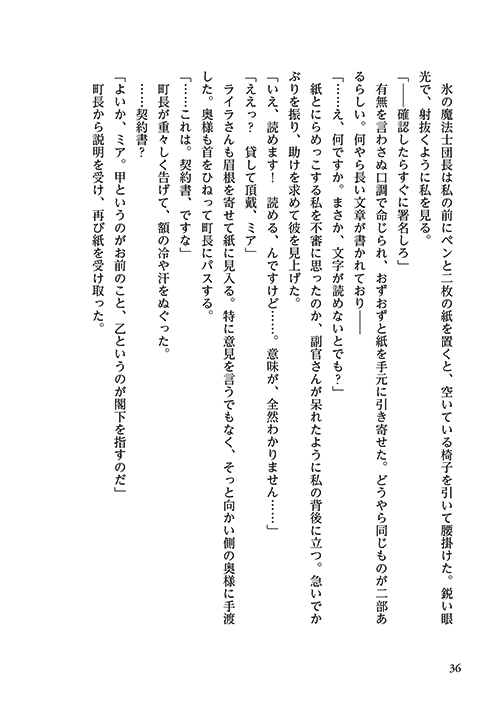 氷の魔法士団長は私の前にペンと二枚の紙を置くと、空いている椅子を引いて腰掛けた。鋭い眼光で、射抜くように私を見る。

「――確認したらすぐに署名しろ」

有無を言わさぬ口調で命じられ、おずおずと紙を手元に引き寄せた。どうやら同じものが二部あるらしい。何やら長い文章が書かれており――

「……え、何ですか。まさか、文字が読めないとでも？」

紙とにらめっこする私を不審に思ったのか、副官さんが呆れたように私の背後に立つ。急いでかぶりを振り、助けを求めて彼を見上げた。

「いえ、読めます！　読める、んですけど……。意味が、全然わかりません……」

「ええっ？　貸して頂戴、ミア」

ライラさんも眉根を寄せて紙に見入る。特に意見を言うでもなく、そっと向かい側の奥様に手渡した。奥様も首をひねって町長にパスする。

「……これは。契約書、ですな」

町長が重々しく告げて、額の冷や汗をぬぐった。

……契約書？

「よいか、ミア。甲というのがお前のこと、乙というのが閣下を指すのだ」

町長から説明を受け、再び紙を受け取った。

36